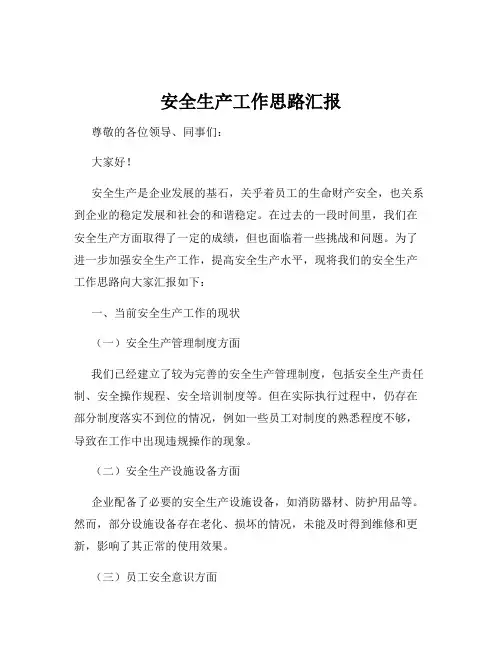 安全生产工作思路汇报

尊敬的各位领导、同事们：

大家好！

安全生产是企业发展的基石，关乎着员工的生命财产安全，也关系到企业的稳定发展和社会的和谐稳定。在过去的一段时间里，我们在安全生产方面取得了一定的成绩，但也面临着一些挑战和问题。为了进一步加强安全生产工作，提高安全生产水平，现将我们的安全生产工作思路向大家汇报如下：

一、当前安全生产工作的现状

（一）安全生产管理制度方面

我们已经建立了较为完善的安全生产管理制度，包括安全生产责任制、安全操作规程、安全培训制度等。但在实际执行过程中，仍存在部分制度落实不到位的情况，例如一些员工对制度的熟悉程度不够，导致在工作中出现违规操作的现象。

（二）安全生产设施设备方面

企业配备了必要的安全生产设施设备，如消防器材、防护用品等。然而，部分设施设备存在老化、损坏的情况，未能及时得到维修和更新，影响了其正常的使用效果。

（三）员工安全意识方面